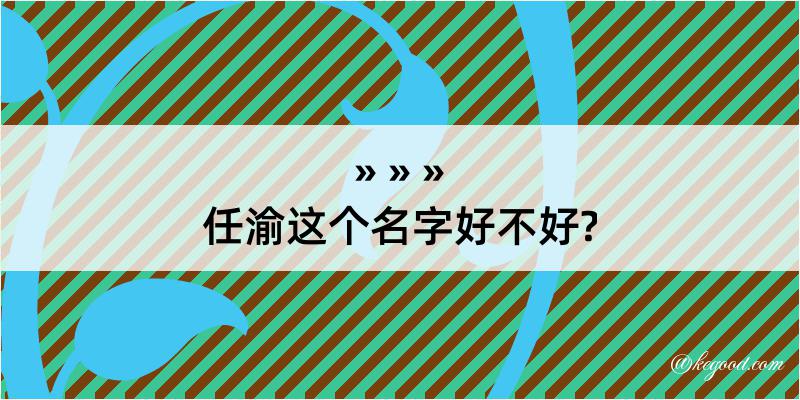 » » »
任渝这个名字好不好?

@kegood.com